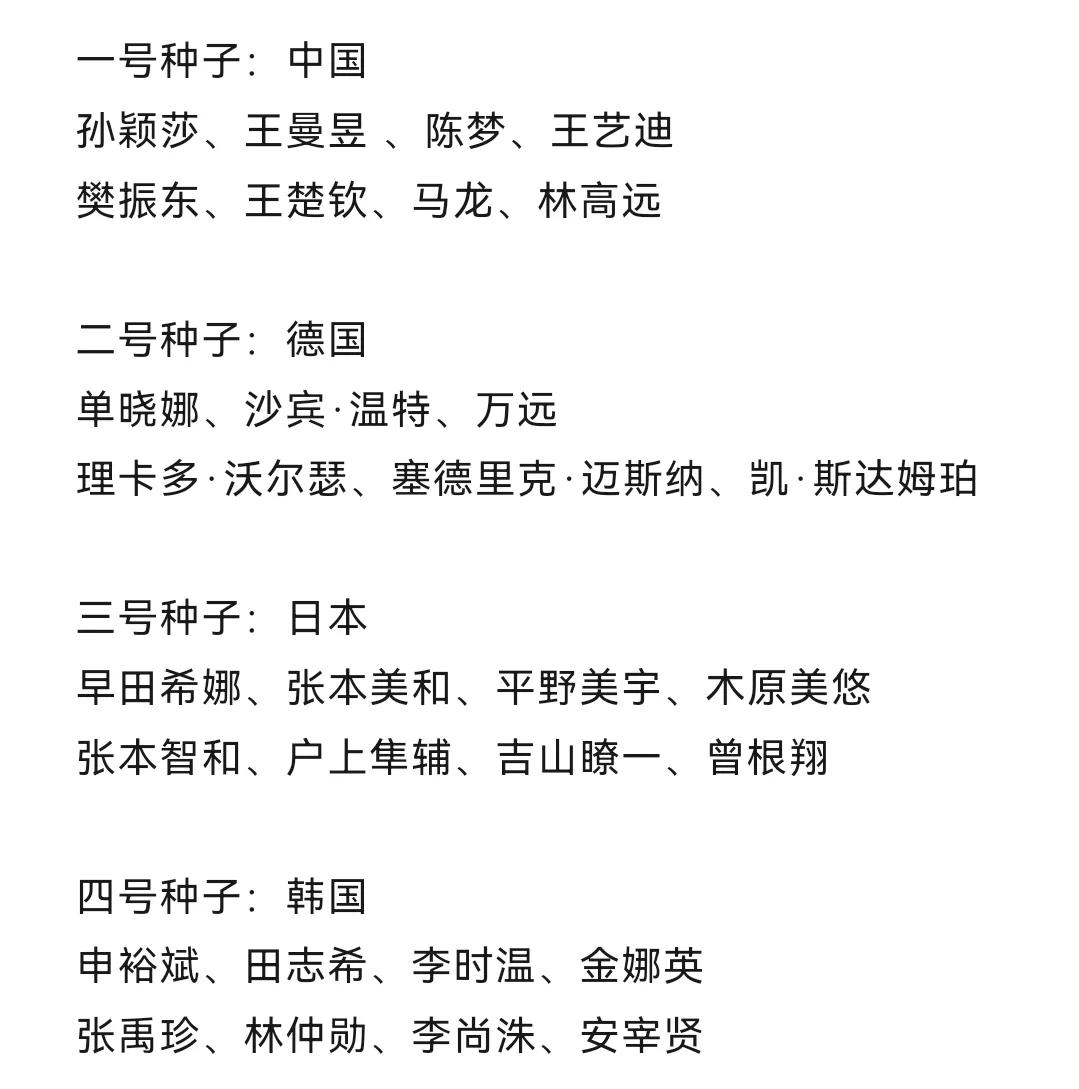 一号种子：中国
孙颖莎、王曼昱 、陈梦、王艺迪
樊振东、王楚钦、马龙、林高远

二号种子：德国
单晓娜、沙宾·温特、万远
理卡多·沃尔瑟、塞德里克·迈斯纳、凯·斯达姆珀

三号种子：日本
早田希娜、张本美和、平野美宇、木原美悠
张本智和、户上隼辅、吉山瞭一、曾根翔

四号种子：韩国
申裕斌、田志希、李时温、金娜英
张禹珍、林仲勋、李尚洙、安宰贤